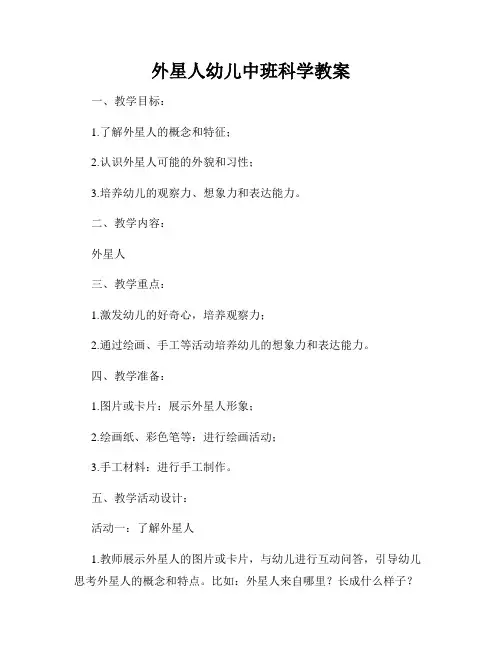 外星人幼儿中班科学教案

一、教学目标：

1.了解外星人的概念和特征；

2.认识外星人可能的外貌和习性；

3.培养幼儿的观察力、想象力和表达能力。

二、教学内容：

外星人

三、教学重点：

1.激发幼儿的好奇心，培养观察力；

2.通过绘画、手工等活动培养幼儿的想象力和表达能力。

四、教学准备：

1.图片或卡片：展示外星人形象；

2.绘画纸、彩色笔等：进行绘画活动；

3.手工材料：进行手工制作。

五、教学活动设计：

活动一：了解外星人

1.教师展示外星人的图片或卡片，与幼儿进行互动问答，引导幼儿思考外星人的概念和特点。比如：外星人来自哪里？长成什么样子？